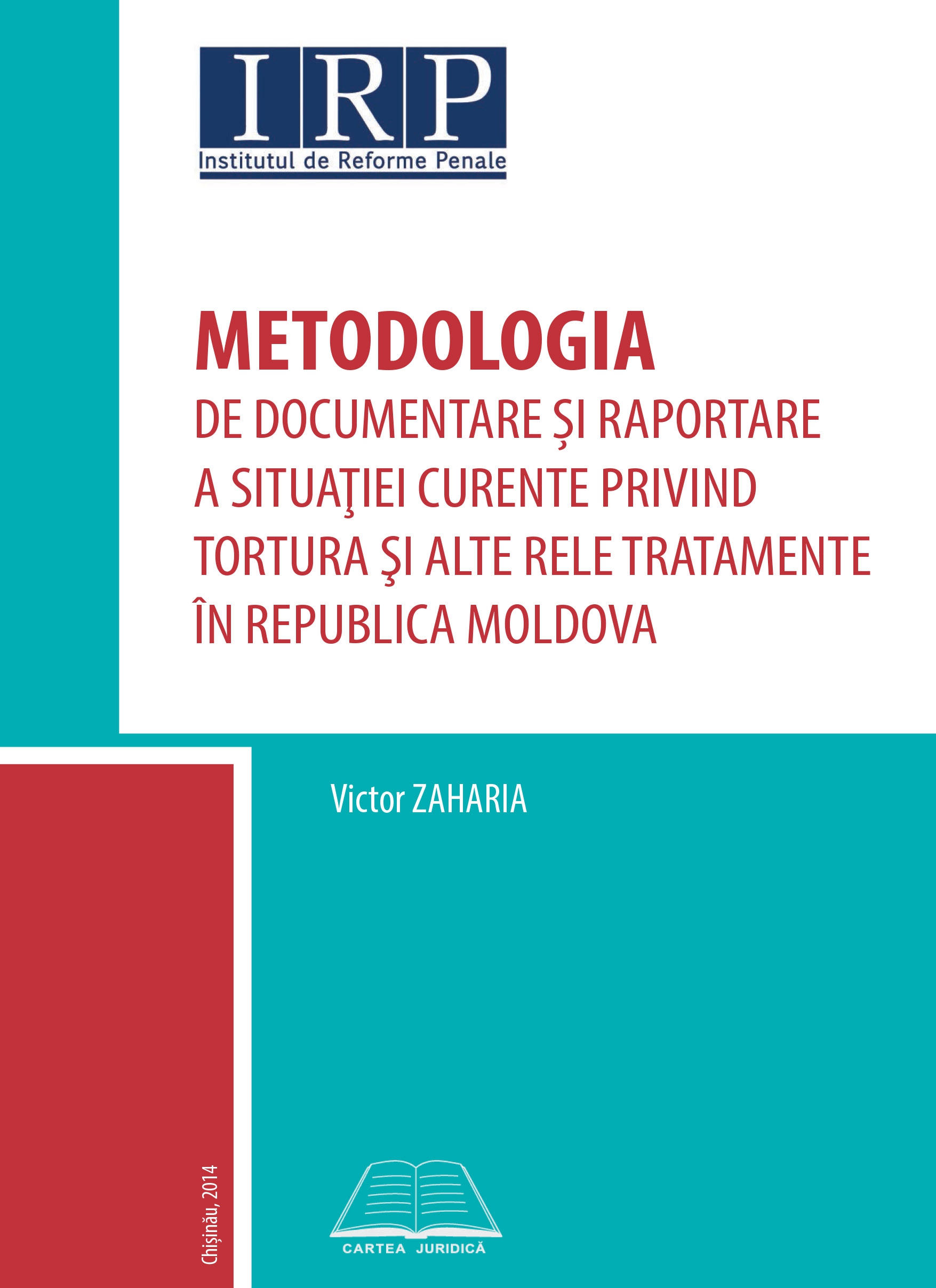 IRP
Institutul de Reforme Penale

METODOLOGIA
DE DOCUMENTARE ȘI RAPORTARE
A SITUAŢIEI CURENTE PRIVIND
TORTURA ŞI ALTE RELE TRATAMENTE
ÎN REPUBLICA MOLDOVA

Victor ZAHARIA

Chișinău, 2014

CARTEA JURIDICĂ